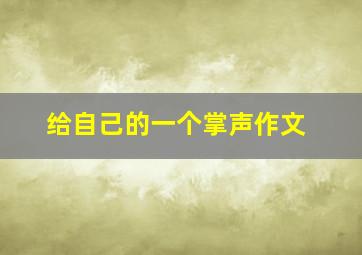 给自己的一个掌声作文